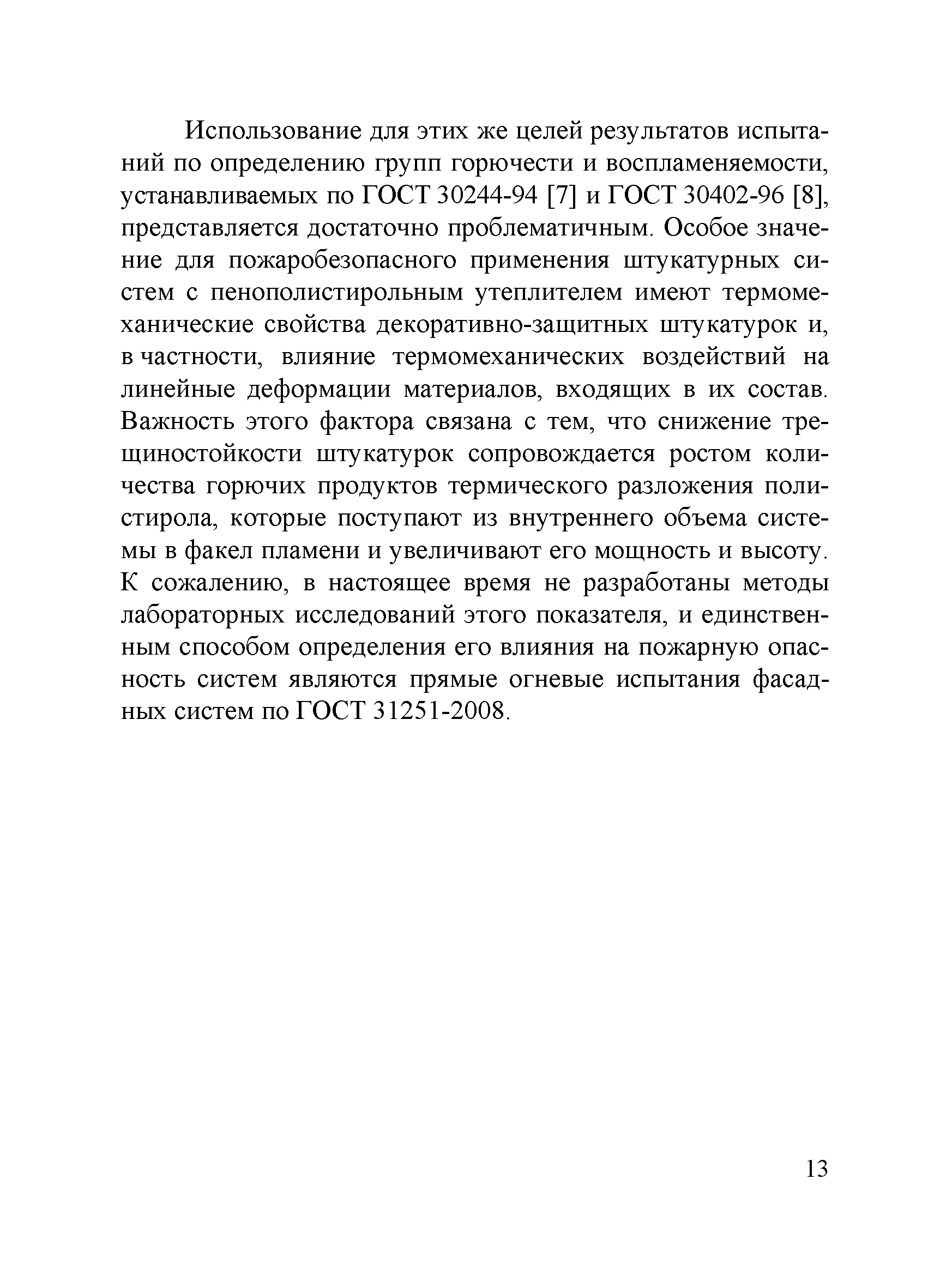 Использование для этих же целей результатов испытаний по определению групп горючести и воспламеняемости, устанавливаемых по ГОСТ 30244-94 [7] и ГОСТ 30402-96 [8], представляется достаточно проблематичным. Особое значение для пожаробезопасного применения штукатурных систем с пенополистирольным утеплителем имеют термомеханические свойства декоративно-защитных штукатурок и, в частности, влияние термомеханических воздействий на линейные деформации материалов, входящих в их состав. Важность этого фактора связана с тем, что снижение трещиностойкости штукатурок сопровождается ростом количества горючих продуктов термического разложения полистирола, которые поступают из внутреннего объема системы в факел пламени и увеличивают его мощность и высоту. К сожалению, в настоящее время не разработаны методы лабораторных исследований этого показателя, и единственным способом определения его влияния на пожарную опасность систем являются прямые огневые испытания фасадных систем по ГОСТ 31251-2008.

13